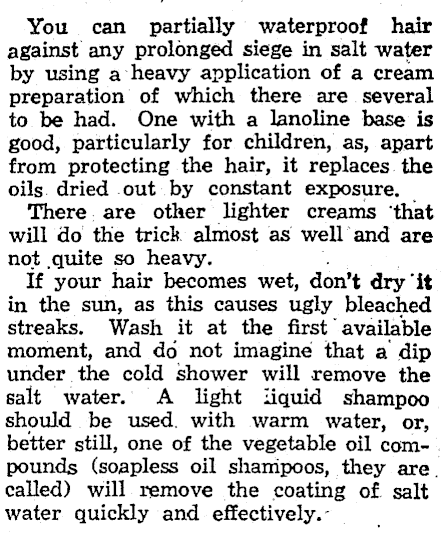 You can partially waterproof hair against any prolonged siege in salt water by using a heavy application of a cream preparation of which there are several to be had. One with a lanoline base is good, particularly for children, as, apart from protecting the hair, it replaces the oils dried out by constant exposure.

There are other lighter creams that will do the trick almost as well and are not quite so heavy.

If your hair becomes wet, don't dry it in the sun, as this causes ugly bleached streaks. Wash it at the first available moment, and do not imagine that a dip under the cold shower will remove the salt water. A light liquid shampoo should be used with warm water, or, better still, one of the vegetable oil compounds (soapless oil shampoos, they are called) will remove the coating of salt water quickly and effectively.